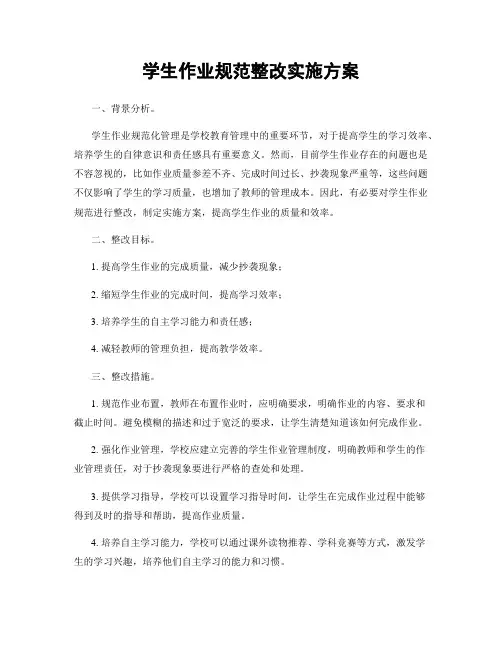 学生作业规范整改实施方案

一、背景分析。

学生作业规范化管理是学校教育管理中的重要环节，对于提高学生的学习效率、培养学生的自律意识和责任感具有重要意义。然而，目前学生作业存在的问题也是不容忽视的，比如作业质量参差不齐、完成时间过长、抄袭现象严重等，这些问题不仅影响了学生的学习质量，也增加了教师的管理成本。因此，有必要对学生作业规范进行整改，制定实施方案，提高学生作业的质量和效率。

二、整改目标。

1. 提高学生作业的完成质量，减少抄袭现象；

2. 缩短学生作业的完成时间，提高学习效率；

3. 培养学生的自主学习能力和责任感；

4. 减轻教师的管理负担，提高教学效率。

三、整改措施。

1. 规范作业布置，教师在布置作业时，应明确要求，明确作业的内容、要求和截止时间。避免模糊的描述和过于宽泛的要求，让学生清楚知道该如何完成作业。

2. 强化作业管理，学校应建立完善的学生作业管理制度，明确教师和学生的作业管理责任，对于抄袭现象要进行严格的查处和处理。

3. 提供学习指导，学校可以设置学习指导时间，让学生在完成作业过程中能够得到及时的指导和帮助，提高作业质量。

4. 培养自主学习能力，学校可以通过课外读物推荐、学科竞赛等方式，激发学生的学习兴趣，培养他们自主学习的能力和习惯。